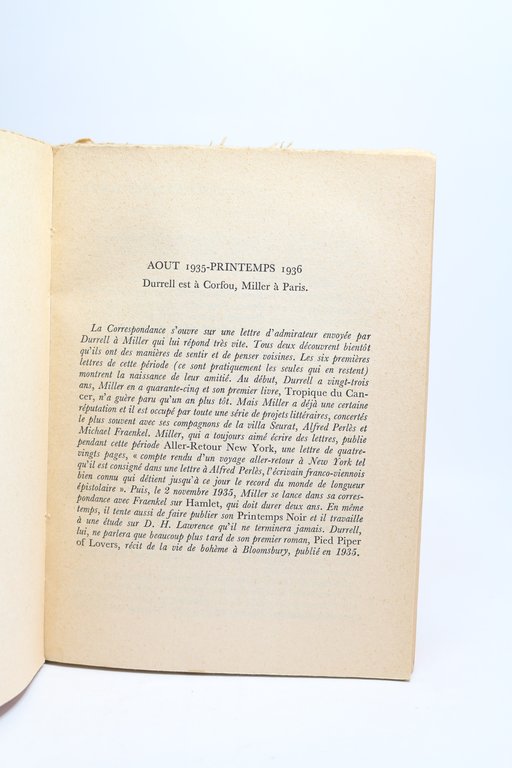 AOUT 1935-PRINTEMPS 1936
Durrell est à Corfou, Miller à Paris.

La Correspondance s'ouvre sur une lettre d'admirateur envoyée par Durrell à Miller qui lui répond très vite. Tous deux découvrent bientôt qu'ils ont des manières de sentir et de penser voisines. Les six premières lettres de cette période (ce sont pratiquement les seules qui en restent) montrent la naissance de leur amitié. Au début, Durrell a vingt-trois ans, Miller en a quarante-cinq et son premier livre, Tropique du Cancer, n'a guère paru qu'un an plus tôt. Mais Miller a déjà une certaine réputation et il est occupé par toute une série de projets littéraires, concertés le plus souvent avec ses compagnons de la villa Seurat, Alfred Perlès et Michael Fraenkel. Miller, qui a toujours aimé écrire des lettres, publie pendant cette période Aller-Retour New York, une lettre de quatre-vingts pages, « compte rendu d'un voyage aller-retour à New York tel qu'il est consigné dans une lettre à Alfred Perlès, l'écrivain franco-viennois bien connu qui détient jusqu'à ce jour le record du monde de longueur épistolaire ». Puis, le 2 novembre 1935, Miller se lance dans sa correspondance avec Fraenkel sur Hamlet, qui doit durer deux ans. En même temps, il tente aussi de faire publier son Printemps Noir et il travaille à une étude sur D. H. Lawrence qu'il ne terminera jamais. Durrell, lui, ne parlera que beaucoup plus tard de son premier roman, Pied Piper of Lovers, récit de la vie de bohème à Bloomsbury, publié en 1935.